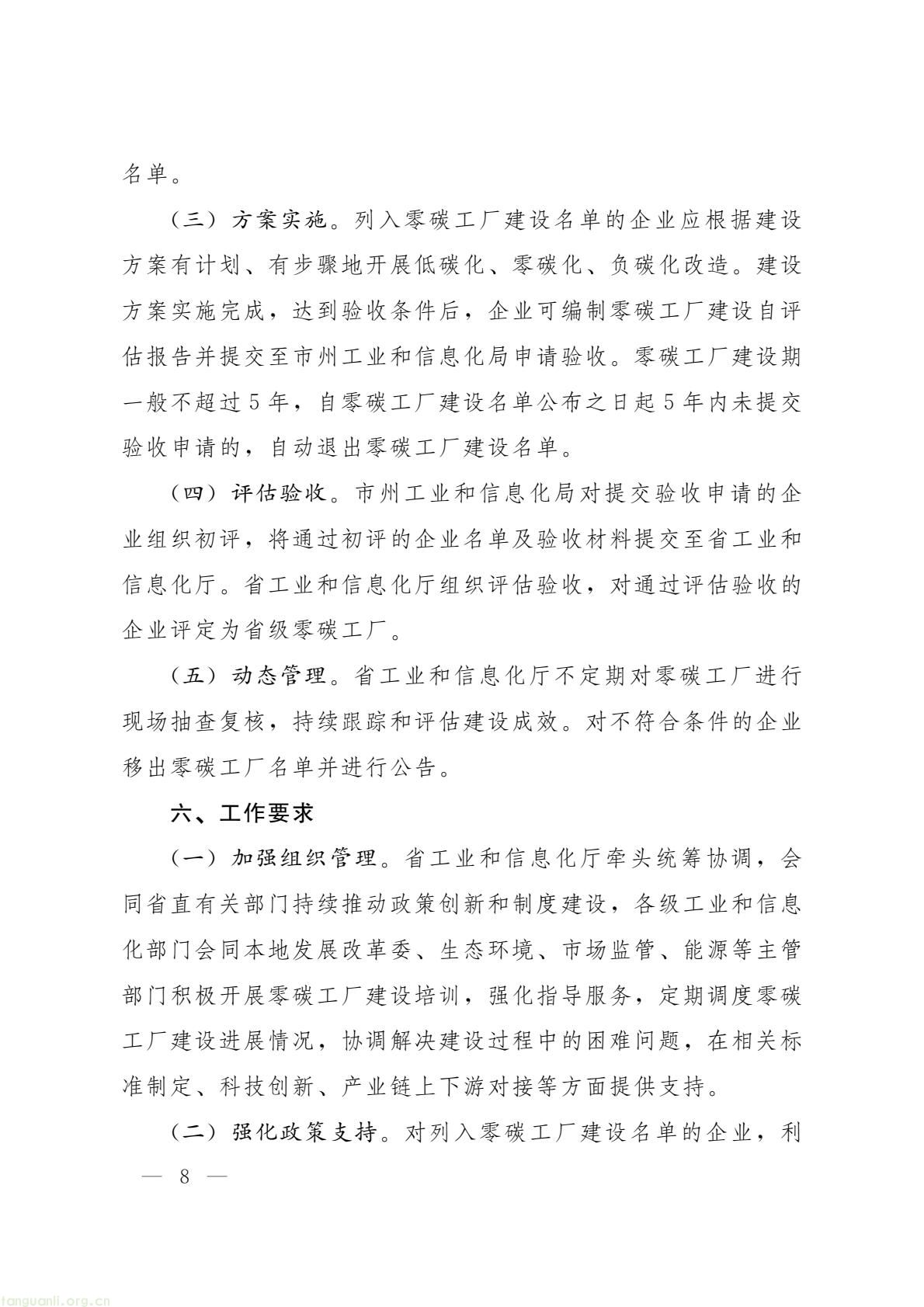 名单。

（三）方案实施。列入零碳工厂建设名单的企业应根据建设方案有计划、有步骤地开展低碳化、零碳化、负碳化改造。建设方案实施完成，达到验收条件后，企业可编制零碳工厂建设自评估报告并提交至市州工业和信息化局申请验收。零碳工厂建设期一般不超过5年，自零碳工厂建设名单公布之日起5年内未提交验收申请的，自动退出零碳工厂建设名单。

（四）评估验收。市州工业和信息化局对提交验收申请的企业组织初评，将通过初评的企业名单及验收材料提交至省工业和信息化厅。省工业和信息化厅组织评估验收，对通过评估验收的企业评定为省级零碳工厂。

（五）动态管理。省工业和信息化厅不定期对零碳工厂进行现场抽查复核，持续跟踪和评估建设成效。对不符合条件的企业移出零碳工厂名单并进行公告。

六、工作要求

（一）加强组织管理。省工业和信息化厅牵头统筹协调，会同省直有关部门持续推动政策创新和制度建设，各级工业和信息化部门会同本地发展改革委、生态环境、市场监管、能源等主管部门积极开展零碳工厂建设培训，强化指导服务，定期调度零碳工厂建设进展情况，协调解决建设过程中的困难问题，在相关标准制定、科技创新、产业链上下游对接等方面提供支持。

（二）强化政策支持。对列入零碳工厂建设名单的企业，利

— 8 —

tanguanli.org.cn